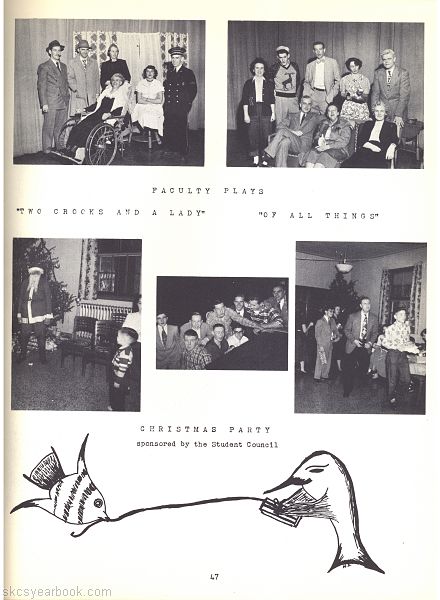 FACULTY PLAYS

"TWO CROOKS AND A LADY"

"OF ALL THINGS"

CHRISTMAS PARTY

sponsored by the Student Council

47

skcsyearbook.com